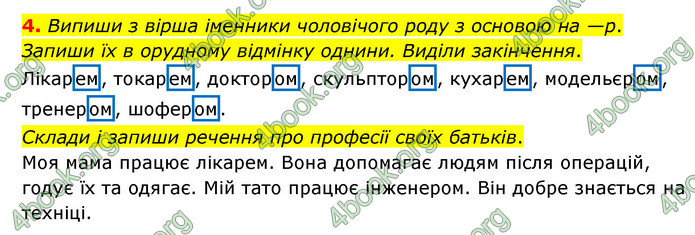 4. Випиши з вірша іменники чоловічого роду з основою на —р. Запиши їх в орудному відмінку однини. Виділи закінчення.

Лікарем, токарем, доктором, скульптором, кухарем, модельєром, тренером, шофером.

Склади і запиши речення про професії своїх батьків.

Моя мама працює лікарем. Вона допомагає людям після операцій, годує їх та одягає. Мій тато працює інженером. Він добре знається на техніці.

4book.org